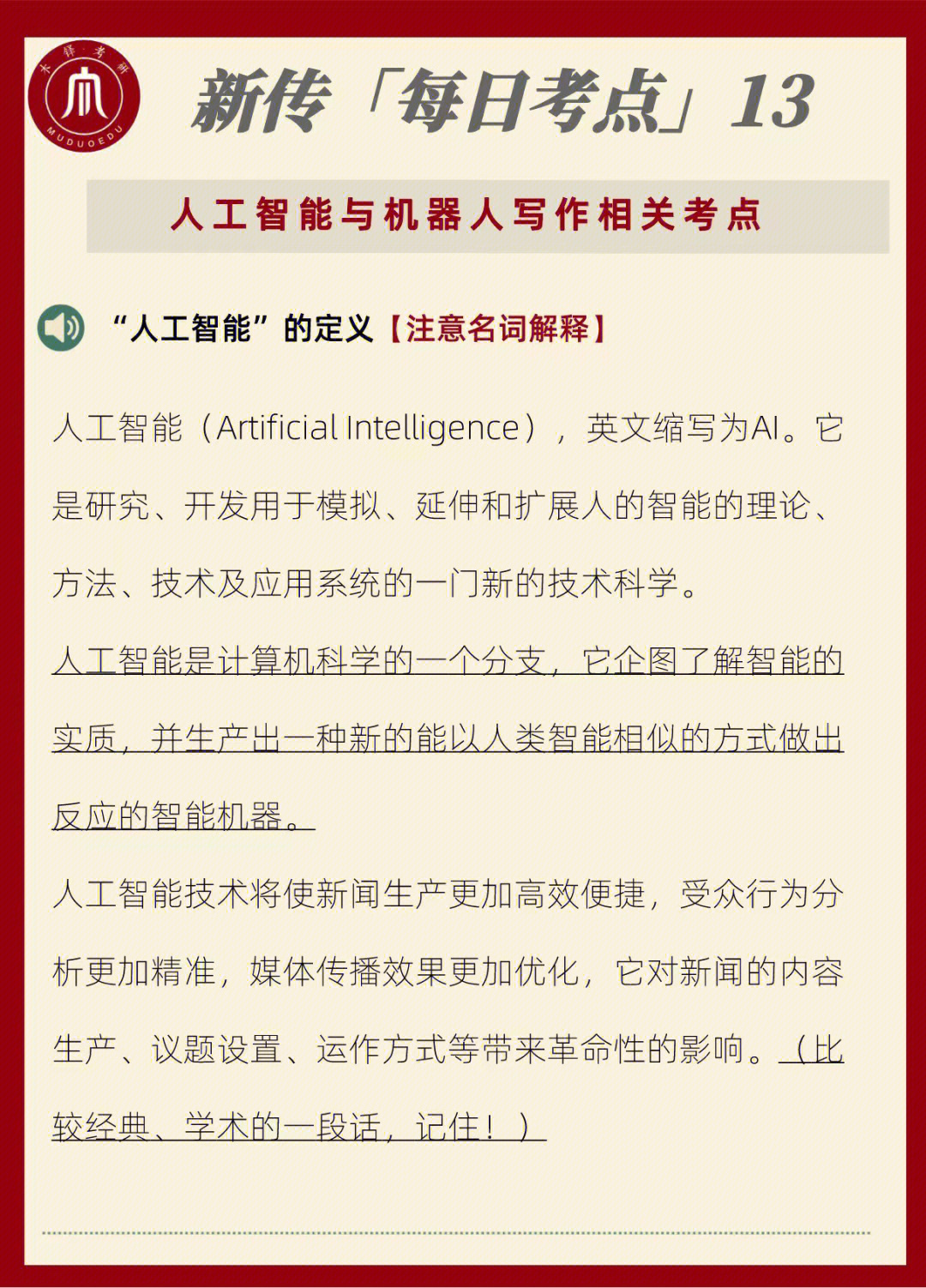 木铎考研
MUDUOEDU

新传「每日考点」13

人工智能与机器人写作相关考点

“人工智能”的定义【注意名词解释】

人工智能（Artificial Intelligence），英文缩写为AI。它是研究、开发用于模拟、延伸和扩展人的智能的理论、方法、技术及应用系统的一门新的技术科学。

人工智能是计算机科学的一个分支，它企图了解智能的实质，并生产出一种新的能以人类智能相似的方式做出反应的智能机器。

人工智能技术将使新闻生产更加高效便捷，受众行为分析更加精准，媒体传播效果更加优化，它对新闻的内容生产、议题设置、运作方式等带来革命性的影响。（比较经典、学术的一段话，记住！）